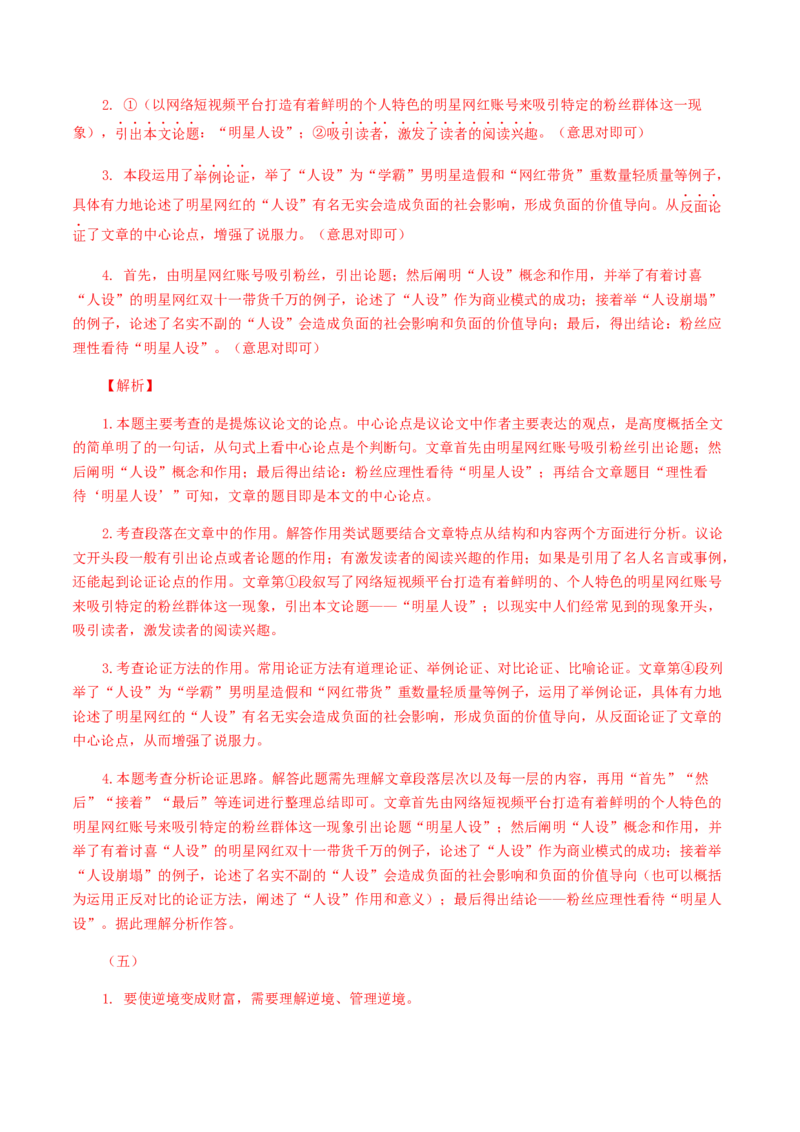 2. ①（以网络短视频平台打造有着鲜明的个人特色的明星网红账号来吸引特定的粉丝群体这一现象），引出本文论题：“明星人设”；②吸引读者，激发了读者的阅读兴趣。（意思对即可）

3. 本段运用了举例论证，举了“人设”为“学霸”男明星造假和“网红带货”重数量轻质量等例子，具体有力地论述了明星网红的“人设”有名无实会造成负面的社会影响，形成负面的价值导向。从反面论证了文章的中心论点，增强了说服力。（意思对即可）

4. 首先，由明星网红账号吸引粉丝，引出论题；然后阐明“人设”概念和作用，并举了有着讨喜“人设”的明星网红双十一带货千万的例子，论述了“人设”作为商业模式的成功；接着举“人设崩塌”的例子，论述了名实不副的“人设”会造成负面的社会影响和负面的价值导向；最后，得出结论：粉丝应理性看待“明星人设”。（意思对即可）

【解析】

1.本题主要考查的是提炼议论文的论点。中心论点是议论文中作者主要表达的观点，是高度概括全文的简单明了的一句话，从句式上看中心论点是个判断句。文章首先由明星网红账号吸引粉丝引出论题；然后阐明“人设”概念和作用；最后得出结论：粉丝应理性看待“明星人设”；再结合文章题目“理性看待‘明星人设’”可知，文章的题目即是本文的中心论点。

2.考查段落在文章中的作用。解答作用类试题要结合文章特点从结构和内容两个方面进行分析。议论文开头段一般有引出论点或者论题的作用；有激发读者的阅读兴趣的作用；如果是引用了名人名言或事例，还能起到论证论点的作用。文章第①段叙写了网络短视频平台打造有着鲜明的、个人特色的明星网红账号来吸引特定的粉丝群体这一现象，引出本文论题——“明星人设”；以现实中人们经常见到的现象开头，吸引读者，激发读者的阅读兴趣。

3.考查论证方法的作用。常用论证方法有道理论证、举例论证、对比论证、比喻论证。文章第④段列举了“人设”为“学霸”男明星造假和“网红带货”重数量轻质量等例子，运用了举例论证，具体有力地论述了明星网红的“人设”有名无实会造成负面的社会影响，形成负面的价值导向，从反面论证了文章的中心论点，从而增强了说服力。

4.本题考查分析论证思路。解答此题需先理解文章段落层次以及每一层的内容，再用“首先”“然后”“接着”“最后”等连词进行整理总结即可。文章首先由网络短视频平台打造有着鲜明的个人特色的明星网红账号来吸引特定的粉丝群体这一现象引出论题“明星人设”；然后阐明“人设”概念和作用，并举了有着讨喜“人设”的明星网红双十一带货千万的例子，论述了“人设”作为商业模式的成功；接着举“人设崩塌”的例子，论述了名实不副的“人设”会造成负面的社会影响和负面的价值导向（也可以概括为运用正反对比的论证方法，阐述了“人设”作用和意义）；最后得出结论——粉丝应理性看待“明星人设”。据此理解分析作答。

（五）

1. 要使逆境变成财富，需要理解逆境、管理逆境。